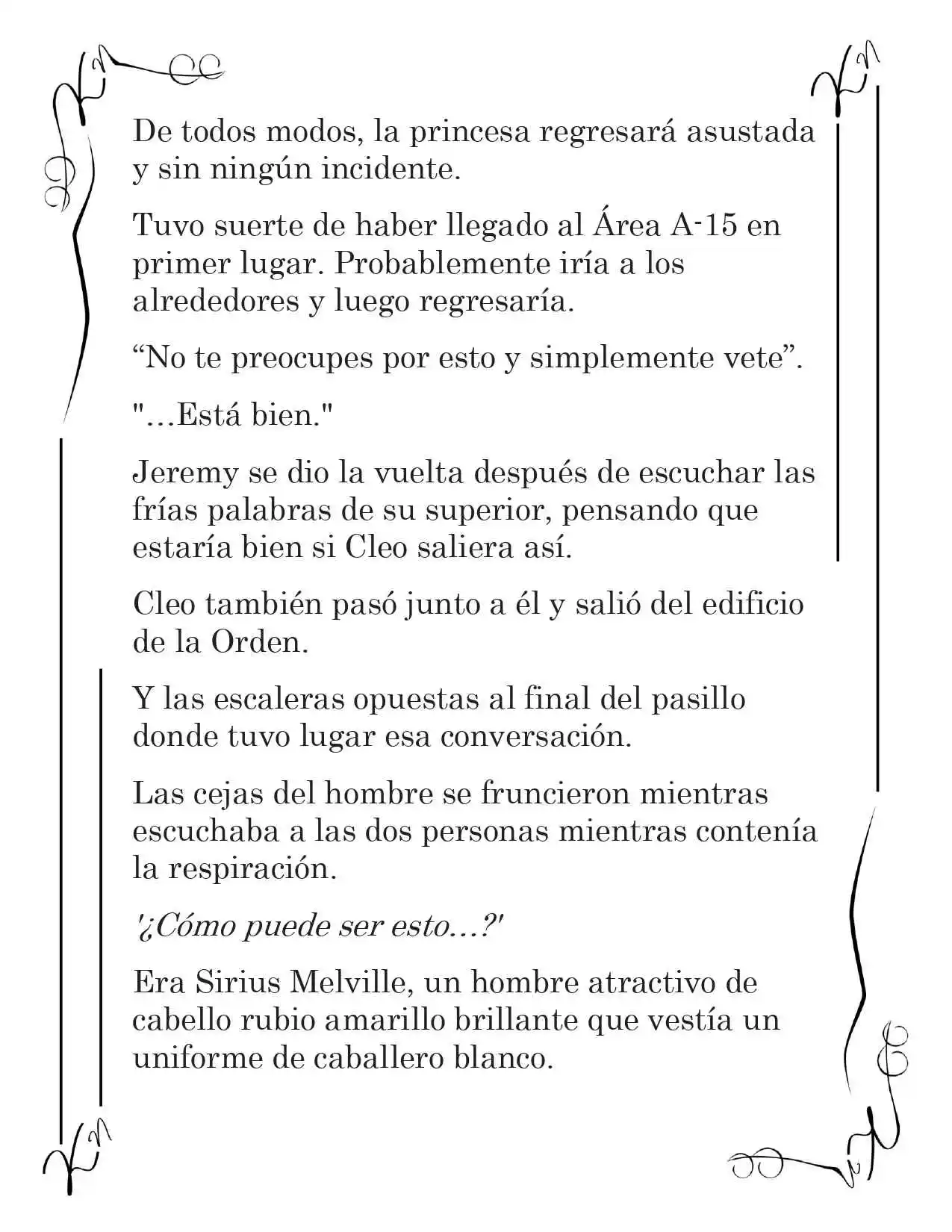 De todos modos, la princesa regresará asustada y sin ningún incidente.

Tuvo suerte de haber llegado al Área A-15 en primer lugar. Probablemente iría a los alrededores y luego regresaría.

"No te preocupes por esto y simplemente vete".

"...Está bien."

Jeremy se dio la vuelta después de escuchar las frías palabras de su superior, pensando que estaría bien si Cleo saliera así.

Cleo también pasó junto a él y salió del edificio de la Orden.

Y las escaleras opuestas al final del pasillo donde tuvo lugar esa conversación.

Las cejas del hombre se fruncieron mientras escuchaba a las dos personas mientras contenía la respiración.

'¿Cómo puede ser esto...?'

Era Sirius Melville, un hombre atractivo de cabello rubio amarillo brillante que vestía un uniforme de caballero blanco.